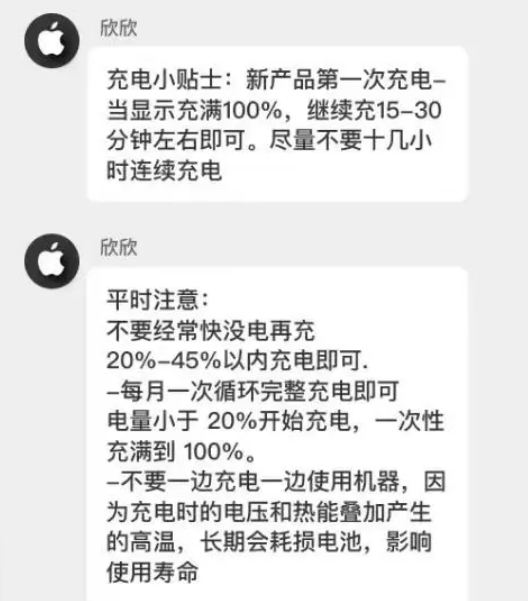 欣欣

充电小贴士：新产品第一次充电–当显示充满100%，继续充15–30分钟左右即可。尽量不要十几小时连续充电

欣欣

平时注意：
不要经常快没电再充
20%–45%以内充电即可.
–每月一次循环完整充电即可
电量小于 20%开始充电，一次性充满到 100%。
–不要一边充电一边使用机器，因为充电时的电压和热能叠加产生的高温，长期会耗损电池，影响使用寿命